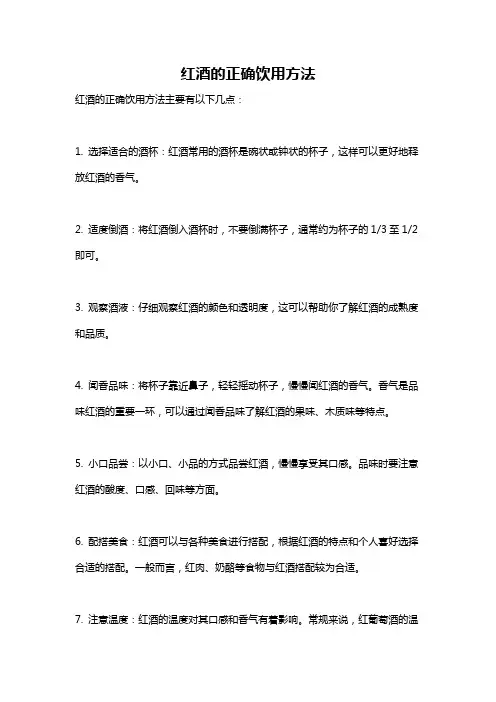 红酒的正确饮用方法

红酒的正确饮用方法主要有以下几点：

1. 选择适合的酒杯：红酒常用的酒杯是碗状或钟状的杯子，这样可以更好地释放红酒的香气。

2. 适度倒酒：将红酒倒入酒杯时，不要倒满杯子，通常约为杯子的 1/3 至 1/2 即可。

3. 观察酒液：仔细观察红酒的颜色和透明度，这可以帮助你了解红酒的成熟度和品质。

4. 闻香品味：将杯子靠近鼻子，轻轻摇动杯子，慢慢闻红酒的香气。香气是品味红酒的重要一环，可以通过闻香品味了解红酒的果味、木质味等特点。

5. 小口品尝：以小口、小品的方式品尝红酒，慢慢享受其口感。品味时要注意红酒的酸度、口感、回味等方面。

6. 配搭美食：红酒可以与各种美食进行搭配，根据红酒的特点和个人喜好选择合适的搭配。一般而言，红肉、奶酪等食物与红酒搭配较为合适。

7. 注意温度：红酒的温度对其口感和香气有着影响。常规来说，红葡萄酒的温